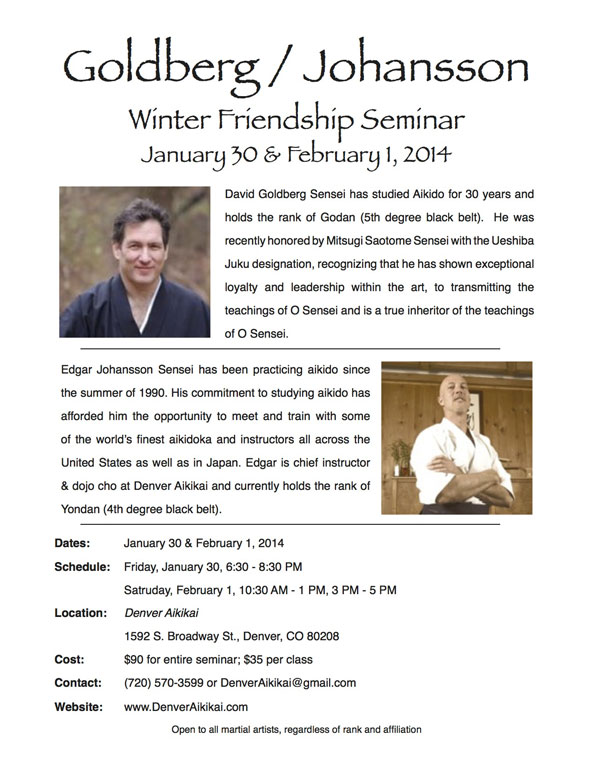 Goldberg / Johansson

Winter Friendship Seminar

January 30 & February 1, 2014

David Goldberg Sensei has studied Aikido for 30 years and holds the rank of Godan (5th degree black belt). He was recently honored by Mitsugi Saotome Sensei with the Ueshiba Juku designation, recognizing that he has shown exceptional loyalty and leadership within the art, to transmitting the teachings of O Sensei and is a true inheritor of the teachings of O Sensei.

Edgar Johansson Sensei has been practicing aikido since the summer of 1990. His commitment to studying aikido has afforded him the opportunity to meet and train with some of the world's finest aikidoka and instructors all across the United States as well as in Japan. Edgar is chief instructor & dojo cho at Denver Aikikai and currently holds the rank of Yondan (4th degree black belt).

Dates: January 30 & February 1, 2014

Schedule: Friday, January 30, 6:30 - 8:30 PM

Saturday, February 1, 10:30 AM - 1 PM, 3 PM - 5 PM

Location: Denver Aikikai

1592 S. Broadway St., Denver, CO 80208

Cost: $90 for entire seminar; $35 per class

Contact: (720) 570-3599 or DenverAikikai@gmail.com

Website: www.DenverAikikai.com

Open to all martial artists, regardless of rank and affiliation